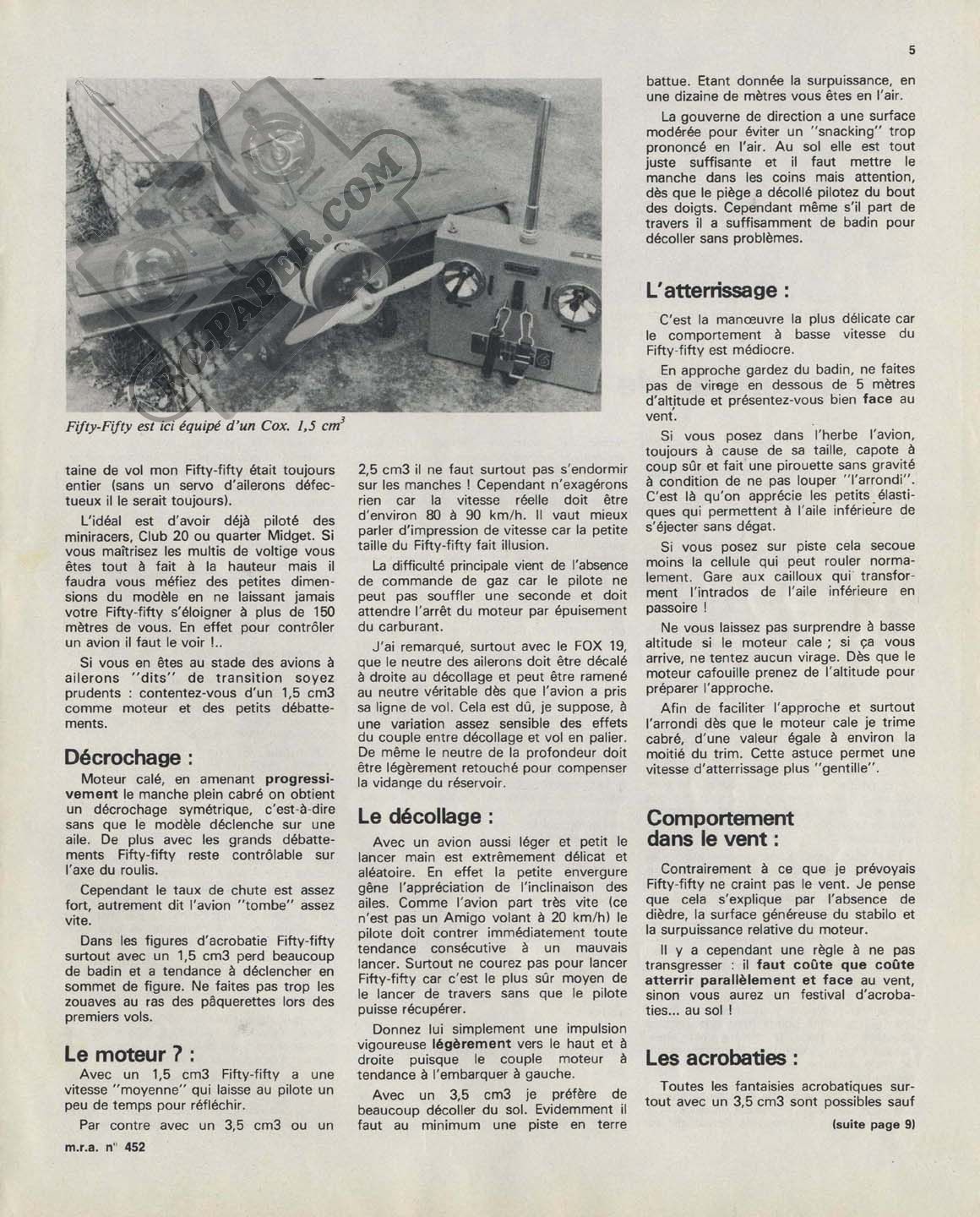 5

RC-PAPER.COM

Fifty-Fifty est ici équipé d'un Cox. 1,5 $cm^3$

taine de vol mon Fifty-fifty était toujours entier (sans un servo d'ailerons défectueux il le serait toujours).

L'idéal est d'avoir déjà piloté des miniracers, Club 20 ou quarter Midget. Si vous maîtrisez les multis de voltige vous êtes tout à fait à la hauteur mais il faudra vous méfiez des petites dimensions du modèle en ne laissant jamais votre Fifty-fifty s'éloigner à plus de 150 mètres de vous. En effet pour contrôler un avion il faut le voir !..

Si vous en êtes au stade des avions à ailerons "dits" de transition soyez prudents : contentez-vous d'un 1,5 cm3 comme moteur et des petits débattements.

Décrochage :

Moteur calé, en amenant progressivement le manche plein cabré on obtient un décrochage symétrique, c'est-à-dire sans que le modèle déclenche sur une aile. De plus avec les grands débattements Fifty-fifty reste contrôlable sur l'axe du roulis.

Cependant le taux de chute est assez fort, autrement dit l'avion "tombe" assez vite.

Dans les figures d'acrobatie Fifty-fifty surtout avec un 1,5 cm3 perd beaucoup de badin et a tendance à déclencher en sommet de figure. Ne faites pas trop les zouaves au ras des pâquerettes lors des premiers vols.

Le moteur ? :

Avec un 1,5 cm3 Fifty-fifty a une vitesse "moyenne" qui laisse au pilote un peu de temps pour réfléchir.

Par contre avec un 3,5 cm3 ou un 2,5 cm3 il ne faut surtout pas s'endormir sur les manches ! Cependant n'exagérons rien car la vitesse réelle doit être d'environ 80 à 90 km/h. Il vaut mieux parler d'impression de vitesse car la petite taille du Fifty-fifty fait illusion.

La difficulté principale vient de l'absence de commande de gaz car le pilote ne peut pas souffler une seconde et doit attendre l'arrêt du moteur par épuisement du carburant.

J'ai remarqué, surtout avec le FOX 19, que le neutre des ailerons doit être décalé à droite au décollage et peut être ramené au neutre véritable dès que l'avion a pris sa ligne de vol. Cela est dû, je suppose, à une variation assez sensible des effets du couple entre décollage et vol en palier. De même le neutre de la profondeur doit être légèrement retouché pour compenser la vidange du réservoir.

Le décollage :

Avec un avion aussi léger et petit le lancer main est extrêmement délicat et aléatoire. En effet la petite envergure gêne l'appréciation de l'inclinaison des ailes. Comme l'avion part très vite (ce n'est pas un Amigo volant à 20 km/h) le pilote doit contrer immédiatement toute tendance consécutive à un mauvais lancer. Surtout ne courez pas pour lancer Fifty-fifty car c'est le plus sûr moyen de le lancer de travers sans que le pilote puisse récupérer.

Donnez lui simplement une impulsion vigoureuse légèrement vers le haut et à droite puisque le couple moteur à tendance à l'embarquer à gauche.

Avec un 3,5 cm3 je préfère de beaucoup décoller du sol. Evidemment il faut au minimum une piste en terre battue. Etant donnée la surpuissance, en une dizaine de mètres vous êtes en l'air.

La gouverne de direction a une surface modérée pour éviter un "snacking" trop prononcé en l'air. Au sol elle est tout juste suffisante et il faut mettre le manche dans les coins mais attention, dès que le piège a décollé pilotez du bout des doigts. Cependant même s'il part de travers il a suffisamment de badin pour décoller sans problèmes.

L'atterrissage :

C'est la manœuvre la plus délicate car le comportement à basse vitesse du Fifty-fifty est médiocre.

En approche gardez du badin, ne faites pas de virage en dessous de 5 mètres d'altitude et présentez-vous bien face au vent.

Si vous posez dans l'herbe l'avion, toujours à cause de sa taille, capote à coup sûr et fait une pirouette sans gravité à condition de ne pas louper "l'arrondi". C'est là qu'on apprécie les petits élastiques qui permettent à l'aile inférieure de s'éjecter sans dégat.

Si vous posez sur piste cela secoue moins la cellule qui peut rouler normalement. Gare aux cailloux qui transforment l'intrados de l'aile inférieure en passoire !

Ne vous laissez pas surprendre à basse altitude si le moteur cale ; si ça vous arrive, ne tentez aucun virage. Dès que le moteur cafouille prenez de l'altitude pour préparer l'approche.

Afin de faciliter l'approche et surtout l'arrondi dès que le moteur cale je trime cabré, d'une valeur égale à environ la moitié du trim. Cette astuce permet une vitesse d'atterrissage plus "gentille".

Comportement dans le vent :

Contrairement à ce que je prévoyais Fifty-fifty ne craint pas le vent. Je pense que cela s'explique par l'absence de dièdre, la surface généreuse du stabilo et la surpuissance relative du moteur.

Il y a cependant une règle à ne pas transgresser : il faut coûte que coûte atterrir parallèlement et face au vent, sinon vous aurez un festival d'acrobaties... au sol !

Les acrobaties :

Toutes les fantaisies acrobatiques surtout avec un 3,5 cm3 sont possibles sauf

(suite page 9)

m.r.a. n° 452